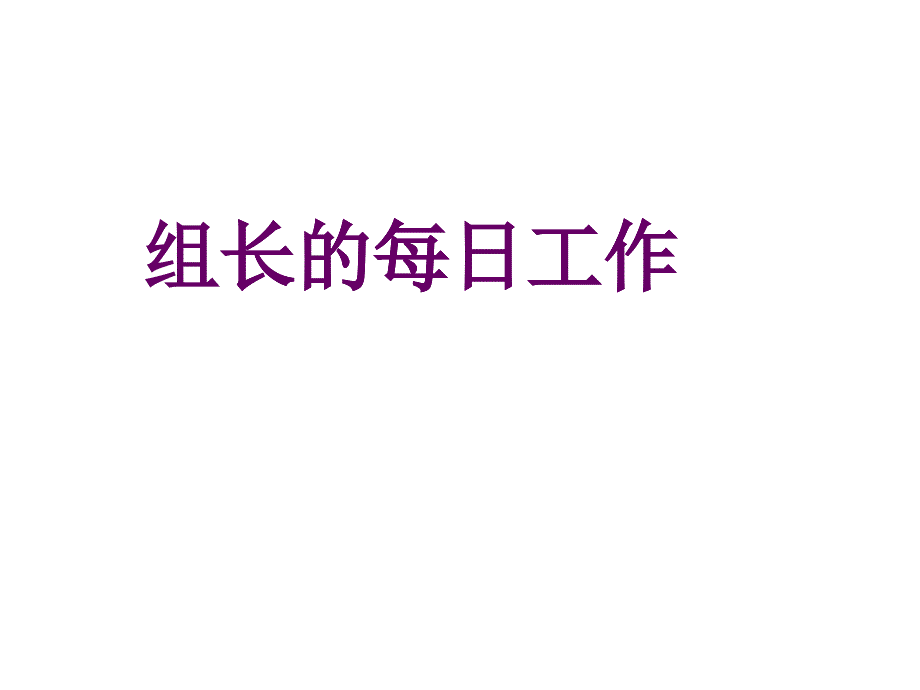 组长的每日工作